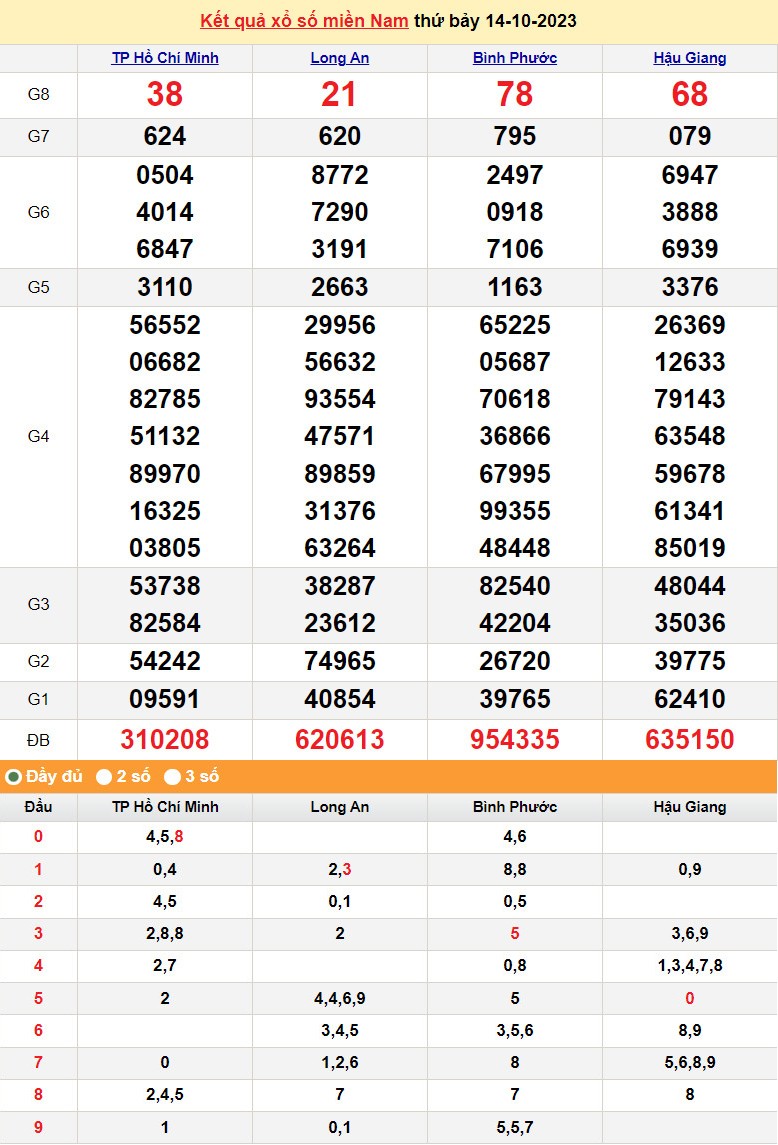 Kết quả xổ số miền Nam thứ bảy 14-10-2023

| | TP Hồ Chí Minh | Long An | Bình Phước | Hậu Giang |
|---|---|---|---|---|
| G8 | 38 | 21 | 78 | 68 |
| G7 | 624 | 620 | 795 | 079 |
| G6 | 0504 4014 6847 | 8772 7290 3191 | 2497 0918 7106 | 6947 3888 6939 |
| G5 | 3110 | 2663 | 1163 | 3376 |
| G4 | 56552 06682 82785 51132 89970 16325 03805 | 29956 56632 93554 47571 89859 31376 63264 | 65225 05687 70618 36866 67995 99355 48448 | 26369 12633 79143 63548 59678 61341 85019 |
| G3 | 53738 82584 | 38287 23612 | 82540 42204 | 48044 35036 |
| G2 | 54242 | 74965 | 26720 | 39775 |
| G1 | 09591 | 40854 | 39765 | 62410 |
| ĐB | 310208 | 620613 | 954335 | 635150 |

Đầy đủ 2 số 3 số

| Đầu | TP Hồ Chí Minh | Long An | Bình Phước | Hậu Giang |
|---|---|---|---|---|
| 0 | 4,5,8 | | 4,6 | |
| 1 | 0,4 | 2,3 | 8,8 | 0,9 |
| 2 | 4,5 | 0,1 | 0,5 | |
| 3 | 2,8,8 | 2 | 5 | 3,6,9 |
| 4 | 2,7 | | 0,8 | 1,3,4,7,8 |
| 5 | 2 | 4,4,6,9 | 5 | 0 |
| 6 | | 3,4,5 | 3,5,6 | 8,9 |
| 7 | 0 | 1,2,6 | 8 | 5,6,8,9 |
| 8 | 2,4,5 | 7 | 7 | 8 |
| 9 | 1 | 0,1 | 5,5,7 | |